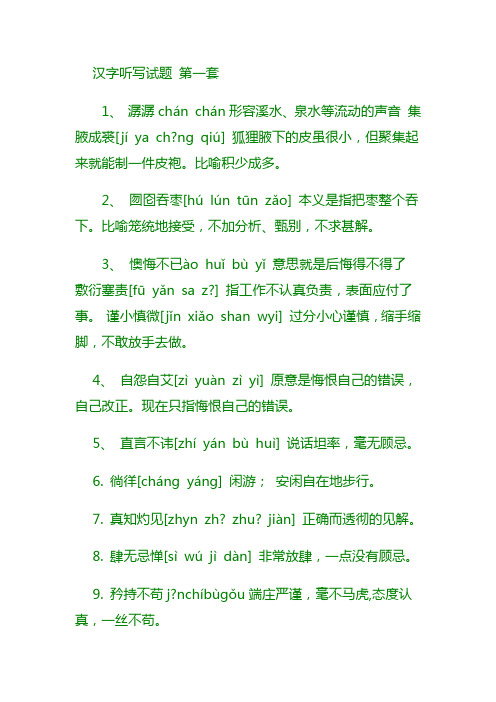 汉字听写试题 第一套

1、 潺潺 chán chán 形容溪水、泉水等流动的声音 集腋成裘[jí ya ch?ng qiú] 狐狸腋下的皮虽很小，但聚集起来就能制一件皮袍。比喻积少成多。

2、 囫囵吞枣[hú lún tūn zǎo] 本义是指把枣整个吞下。比喻笼统地接受，不加分析、甄别，不求甚解。

3、 懊悔不已ào huǐ bù yǐ 意思就是后悔得不得了 敷衍塞责[fū yǎn sa z?] 指工作不认真负责，表面应付了事。 谨小慎微[jǐn xiǎo shan wyi] 过分小心谨慎，缩手缩脚，不敢放手去做。

4、 自怨自艾[zì yuàn zì yì] 原意是悔恨自己的错误，自己改正。现在只指悔恨自己的错误。

5、 直言不讳[zhí yán bù huì] 说话坦率，毫无顾忌。

6. 徜徉[cháng yáng] 闲游； 安闲自在地步行。

7. 真知灼见[zhyn zh? zhu? jiàn] 正确而透彻的见解。

8. 肆无忌惮[sì wú jì dàn] 非常放肆，一点没有顾忌。

9. 矜持不苟 j?nchíbùgǒu 端庄严谨，毫不马虎,态度认真，一丝不苟。